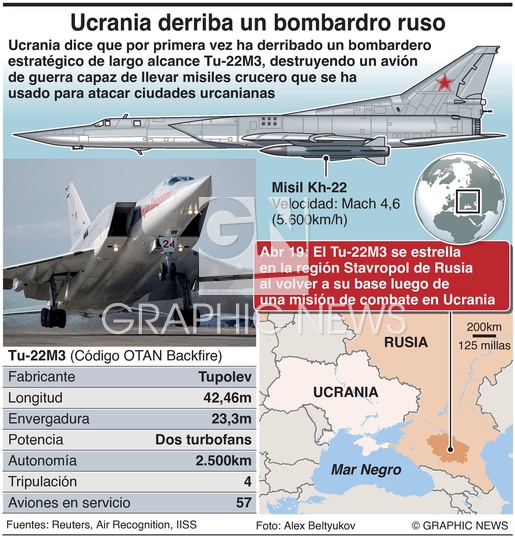 Ucrania derriba un bombardro ruso

Ucrania dice que por primera vez ha derribado un bombardero estratégico de largo alcance Tu-22M3, destruyendo un avión de guerra capaz de llevar misiles crucero que se ha usado para atacar ciudades urcanianas

Misil Kh-22
Velocidad: Mach 4,6 (5.600km/h)

24

GN
GRAPHIC NEWS

Abr 19: El Tu-22M3 se estrella en la región Stavropol de Rusia al volver a su base luego de una misión de combate en Ucrania

200km
125 millas

RUSIA

UCRANIA

Mar Negro

Tu-22M3 (Código OTAN Backfire)

| Fabricante | Tupolev |
|---|---|
| Longitud | 42,46m |
| Envergadura | 23,3m |
| Potencia | Dos turbofans |
| Autonomía | 2.500km |
| Tripulación | 4 |
| Aviones en servicio | 57 |

Fuentes: Reuters, Air Recognition, IISS

Foto: Alex Beltyukov

© GRAPHIC NEWS